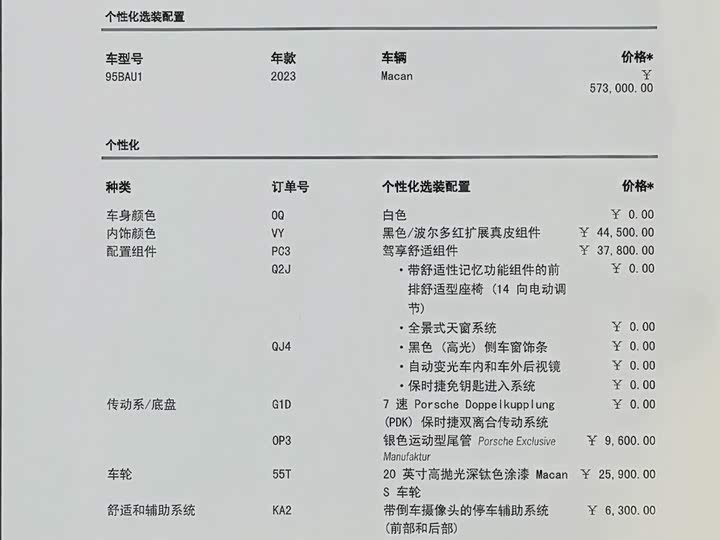 个性化选装配置

| 车型号 | 年款 | 车辆 | 价格* |
|---|---|---|---|
| 95BAU1 | 2023 | Macan | ￥ 573,000.00 |

个性化

| 种类 | 订单号 | 个性化选装配置 | 价格* |
|---|---|---|---|
| 车身颜色 | 0Q | 白色 | ￥ 0.00 |
| 内饰颜色 | VY | 黑色/波尔多红扩展真皮组件 | ￥ 44,500.00 |
| 配置组件 | PC3 | 驾享舒适组件 | ￥ 37,800.00 |
| | Q2J | • 带舒适性记忆功能组件的前排舒适型座椅 (14 向电动调节) | ￥ 0.00 |
| | | • 全景式天窗系统 | ￥ 0.00 |
| | QJ4 | • 黑色 (高光) 侧车窗饰条 | ￥ 0.00 |
| | | • 自动变光车内和车外后视镜 | ￥ 0.00 |
| | | • 保时捷免钥匙进入系统 | ￥ 0.00 |
| 传动系/底盘 | G1D | 7 速 Porsche Doppelkupplung (PDK) 保时捷双离合传动系统 | ￥ 0.00 |
| | 0P3 | 银色运动型尾管 Porsche Exclusive Manufaktur | ￥ 9,600.00 |
| 车轮 | 55T | 20 英寸高抛光深钛色涂漆 Macan S 车轮 | ￥ 25,900.00 |
| 舒适和辅助系统 | KA2 | 带倒车摄像头的停车辅助系统 (前部和后部) | ￥ 6,300.00 |